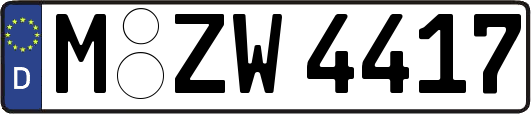 D
M ZW 4417